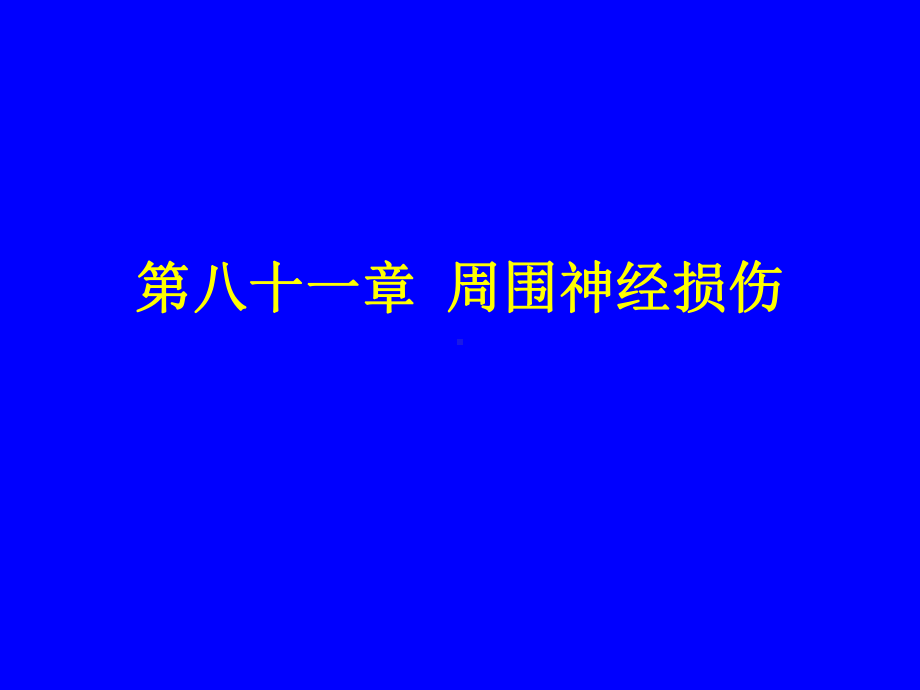 第八十一章 周围神经损伤